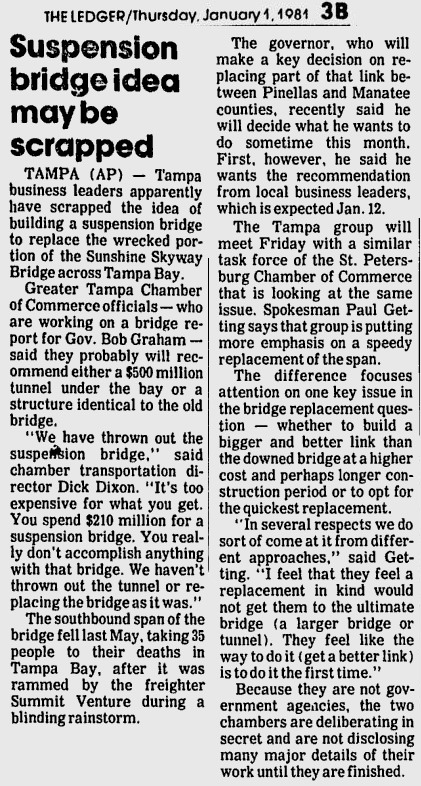 THE LEDGER/Thursday, January 1, 1981 3B

Suspension bridge idea may be scrapped

TAMPA (AP) — Tampa business leaders apparently have scrapped the idea of building a suspension bridge to replace the wrecked portion of the Sunshine Skyway Bridge across Tampa Bay.

Greater Tampa Chamber of Commerce officials — who are working on a bridge report for Gov. Bob Graham — said they probably will recommend either a $500 million tunnel under the bay or a structure identical to the old bridge.

"We have thrown out the suspension bridge," said chamber transportation director Dick Dixon. "It's too expensive for what you get. You spend $210 million for a suspension bridge. You really don't accomplish anything with that bridge. We haven't thrown out the tunnel or replacing the bridge as it was."

The southbound span of the bridge fell last May, taking 35 people to their deaths in Tampa Bay, after it was rammed by the freighter Summit Venture during a blinding rainstorm.

The governor, who will make a key decision on replacing part of that link between Pinellas and Manatee counties, recently said he will decide what he wants to do sometime this month. First, however, he said he wants the recommendation from local business leaders, which is expected Jan. 12.

The Tampa group will meet Friday with a similar task force of the St. Petersburg Chamber of Commerce that is looking at the same issue. Spokesman Paul Getting says that group is putting more emphasis on a speedy replacement of the span.

The difference focuses attention on one key issue in the bridge replacement question — whether to build a bigger and better link than the downed bridge at a higher cost and perhaps longer construction period or to opt for the quickest replacement.

"In several respects we do sort of come at it from different approaches," said Getting. "I feel that they feel a replacement in kind would not get them to the ultimate bridge (a larger bridge or tunnel). They feel like the way to do it (get a better link) is to do it the first time."

Because they are not government agencies, the two chambers are deliberating in secret and are not disclosing many major details of their work until they are finished.